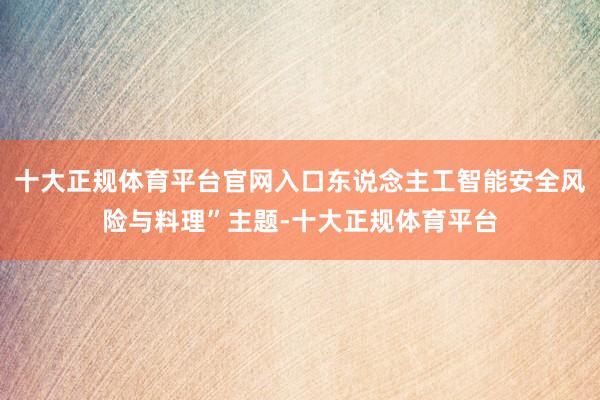 十大正规体育平台官网入口东说念主工智能安全风险与料理”主题-十大正规体育平台